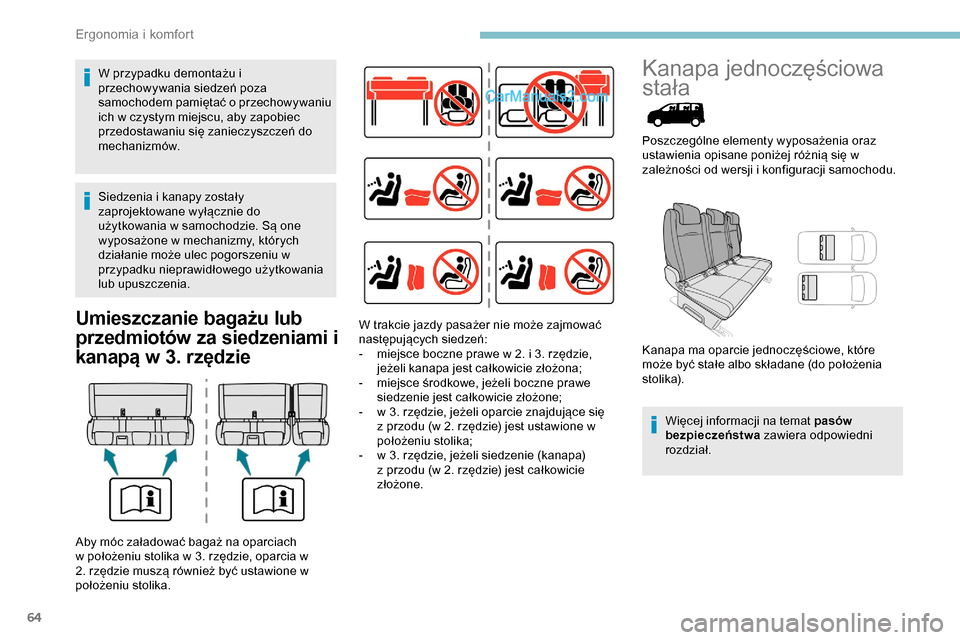 Ergonomia i komfort

W przypadku demontażu i przechowywania siedzeń poza samochodem pamiętać o przechowywaniu ich w czystym miejscu, aby zapobiec przedostawaniu się zanieczyszczeń do mechanizmów.

Siedzenia i kanapy zostały zaprojektowane wyłącznie do użytkowania w samochodzie. Są one wyposażone w mechanizmy, których działanie może ulec pogorszeniu w przypadku nieprawidłowego użytkowania lub upuszczenia.

Umieszczanie bagażu lub przedmiotów za siedzeniami i kanapą w 3. rzędzie

Aby móc załadować bagaż na oparciach w położeniu stolika w 3. rzędzie, oparcia w 2. rzędzie muszą również być ustawione w położeniu stolika.

CarManuals2.com

W trakcie jazdy pasażer nie może zajmować następujących siedzeń:
- miejsce boczne prawe w 2. i 3. rzędzie, jeżeli kanapa jest całkowicie złożona;
- miejsce środkowe, jeżeli boczne prawe siedzenie jest całkowicie złożone;
- w 3. rzędzie, jeżeli oparcie znajdujące się z przodu (w 2. rzędzie) jest ustawione w położeniu stolika;
- w 3. rzędzie, jeżeli siedzenie (kanapa) z przodu (w 2. rzędzie) jest całkowicie złożone.

Kanapa jednoczęściowa stała

Poszczególne elementy wyposażenia oraz ustawienia opisane poniżej różnią się w zależności od wersji i konfiguracji samochodu.

Kanapa ma oparcie jednoczęściowe, które może być stałe albo składane (do położenia stolika).

Więcej informacji na temat pasów bezpieczeństwa zawiera odpowiedni rozdział.

64

carmanualsonline.info